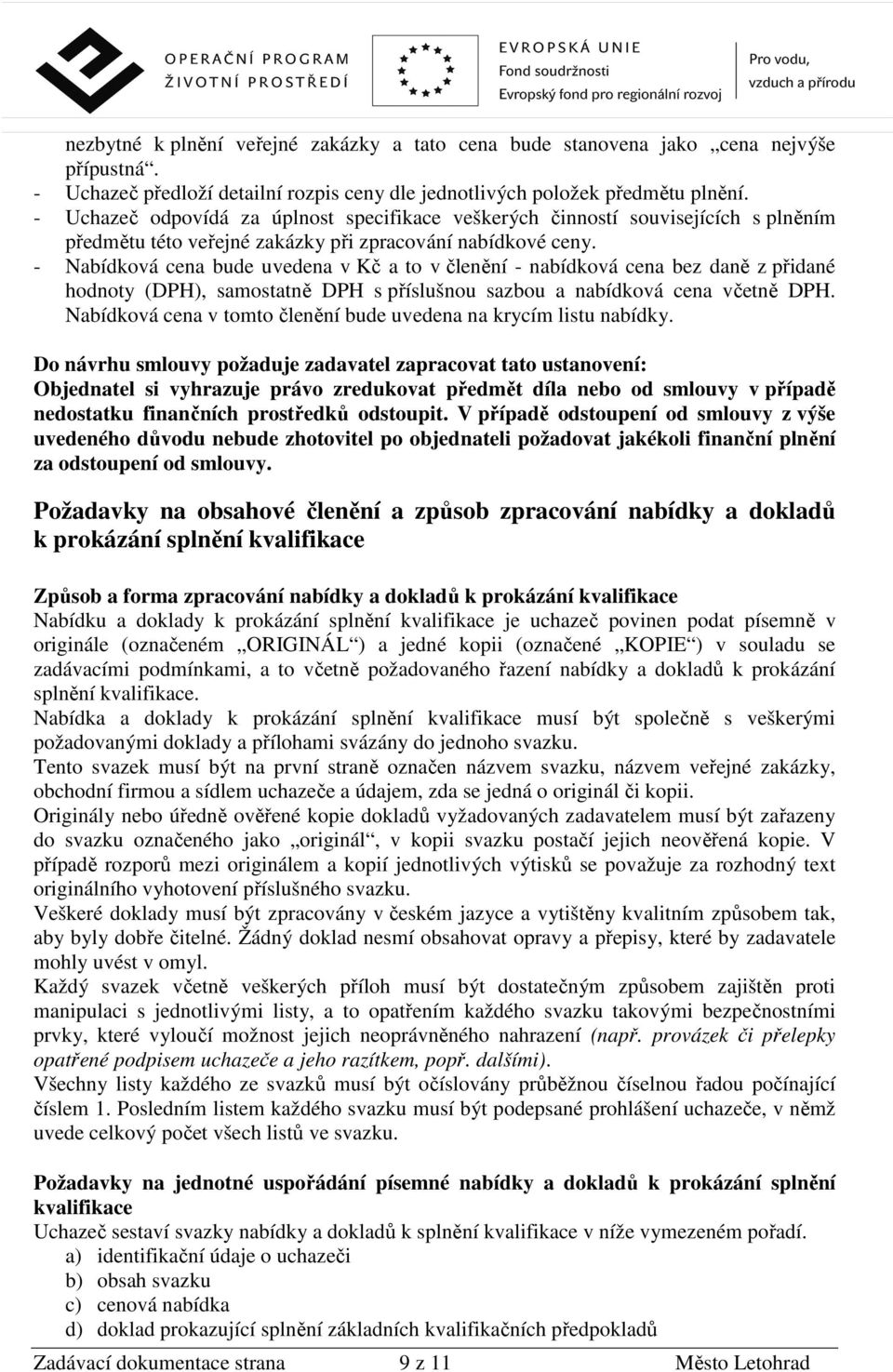 OPERAČNÍ PROGRAM
ŽIVOTNÍ PROSTŘEDÍ

EVROPSKÁ UNIE
Fond soudržnosti
Evropský fond pro regionální rozvoj

Pro vodu, vzduch a přírodu

nezbytné k plnění veřejné zakázky a tato cena bude stanovena jako „cena nejvýše přípustná“.
- Uchazeč předloží detailní rozpis ceny dle jednotlivých položek předmětu plnění.
- Uchazeč odpovídá za úplnost specifikace veškerých činností souvisejících s plněním předmětu této veřejné zakázky při zpracování nabídkové ceny.
- Nabídková cena bude uvedena v Kč a to v členění - nabídková cena bez daně z přidané hodnoty (DPH), samostatně DPH s příslušnou sazbou a nabídková cena včetně DPH. Nabídková cena v tomto členění bude uvedena na krycím listu nabídky.

Do návrhu smlouvy požaduje zadavatel zapracovat tato ustanovení:
Objednatel si vyhrazuje právo zredukovat předmět díla nebo od smlouvy v případě nedostatku finančních prostředků odstoupit. V případě odstoupení od smlouvy z výše uvedeného důvodu nebude zhotovitel po objednateli požadovat jakékoli finanční plnění za odstoupení od smlouvy.

Požadavky na obsahové členění a způsob zpracování nabídky a dokladů k prokázání splnění kvalifikace

Způsob a forma zpracování nabídky a dokladů k prokázání kvalifikace
Nabídku a doklady k prokázání splnění kvalifikace je uchazeč povinen podat písemně v originále (označeném „ORIGINÁL“) a jedné kopii (označené „KOPIE“) v souladu se zadávacími podmínkami, a to včetně požadovaného řazení nabídky a dokladů k prokázání splnění kvalifikace.
Nabídka a doklady k prokázání splnění kvalifikace musí být společně s veškerými požadovanými doklady a přílohami svázány do jednoho svazku.
Tento svazek musí být na první straně označen názvem svazku, názvem veřejné zakázky, obchodní firmou a sídlem uchazeče a údajem, zda se jedná o originál či kopii.
Originály nebo úředně ověřené kopie dokladů vyžadovaných zadavatelem musí být zařazeny do svazku označeného jako „originál“, v kopii svazku postačí jejich neověřená kopie. V případě rozporů mezi originálem a kopií jednotlivých výtisků se považuje za rozhodný text originálního vyhotovení příslušného svazku.
Veškeré doklady musí být zpracovány v českém jazyce a vytištěny kvalitním způsobem tak, aby byly dobře čitelné. Žádný doklad nesmí obsahovat opravy a přepisy, které by zadavatele mohly uvést v omyl.
Každý svazek včetně veškerých příloh musí být dostatečným způsobem zajištěn proti manipulaci s jednotlivými listy, a to opatřením každého svazku takovými bezpečnostními prvky, které vyloučí možnost jejich neoprávněného nahrazení (např. provázek či přelepky opatřené podpisem uchazeče a jeho razítkem, popř. dalšími).
Všechny listy každého ze svazků musí být očíslovány průběžnou číselnou řadou počínající číslem 1. Posledním listem každého svazku musí být podepsané prohlášení uchazeče, v němž uvede celkový počet všech listů ve svazku.

Požadavky na jednotné uspořádání písemné nabídky a dokladů k prokázání splnění kvalifikace
Uchazeč sestaví svazky nabídky a dokladů k splnění kvalifikace v níže vymezeném pořadí.
a) identifikační údaje o uchazeči
b) obsah svazku
c) cenová nabídka
d) doklad prokazující splnění základních kvalifikačních předpokladů

Zadávací dokumentace strana 9 z 11 Město Letohrad